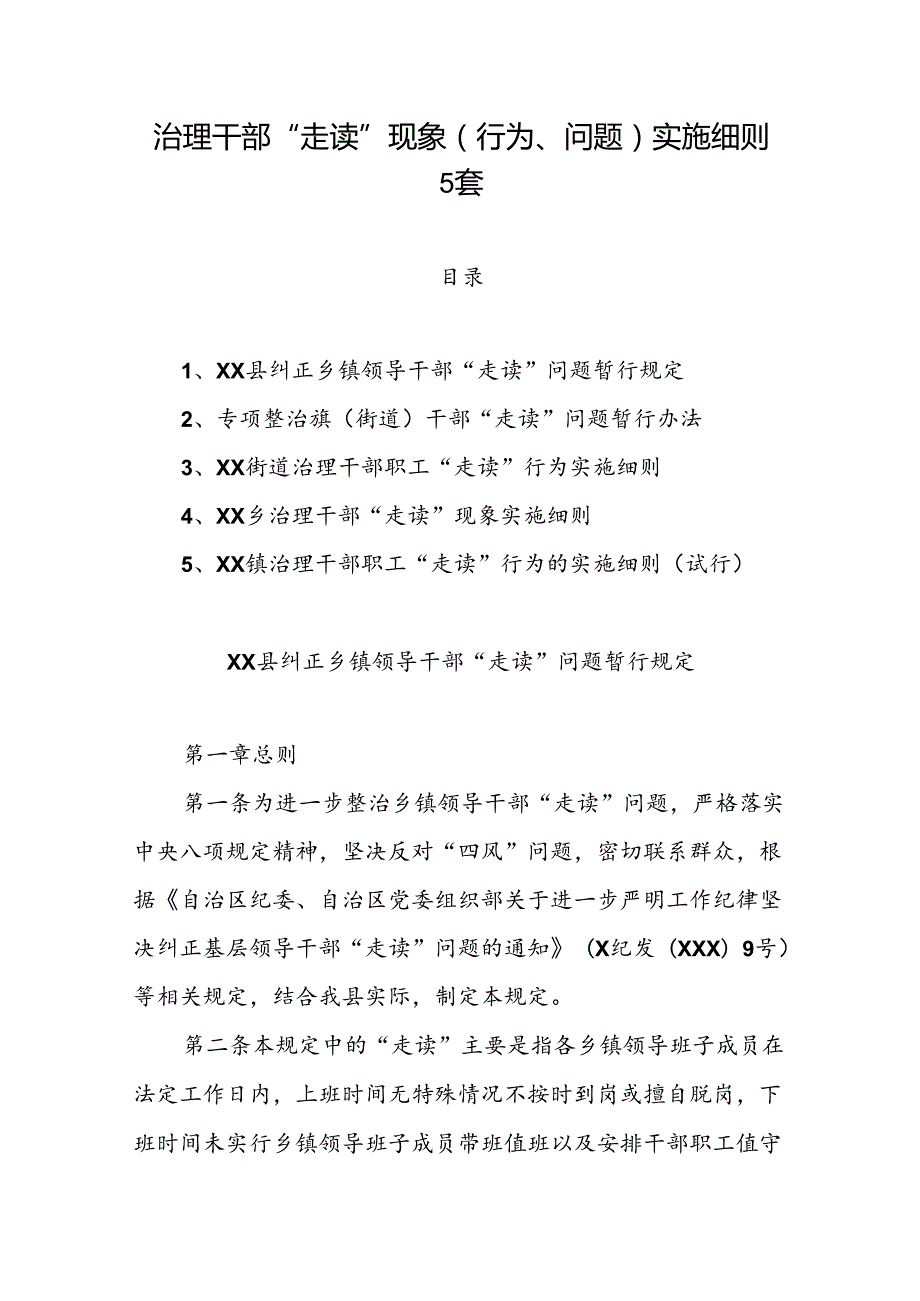 治理干部“走读”现象（行为、问题）实施细则5套

目录

1、XX县纠正乡镇领导干部“走读”问题暂行规定

2、专项整治旗（街道）干部“走读”问题暂行办法

3、XX街道治理干部职工“走读”行为实施细则

4、XX乡治理干部“走读”现象实施细则

5、XX镇治理干部职工“走读”行为的实施细则（试行）

XX县纠正乡镇领导干部“走读”问题暂行规定

第一章总则

第一条为进一步整治乡镇领导干部“走读”问题，严格落实中央八项规定精神，坚决反对“四风”问题，密切联系群众，根据《自治区纪委、自治区党委组织部关于进一步严明工作纪律坚决纠正基层领导干部“走读”问题的通知》（X纪发（XXX）9号）等相关规定，结合我县实际，制定本规定。

第二条本规定中的“走读”主要是指各乡镇领导班子成员在法定工作日内，上班时间无特殊情况不按时到岗或擅自脱岗，下班时间未实行乡镇领导班子成员带班值班以及安排干部职工值守